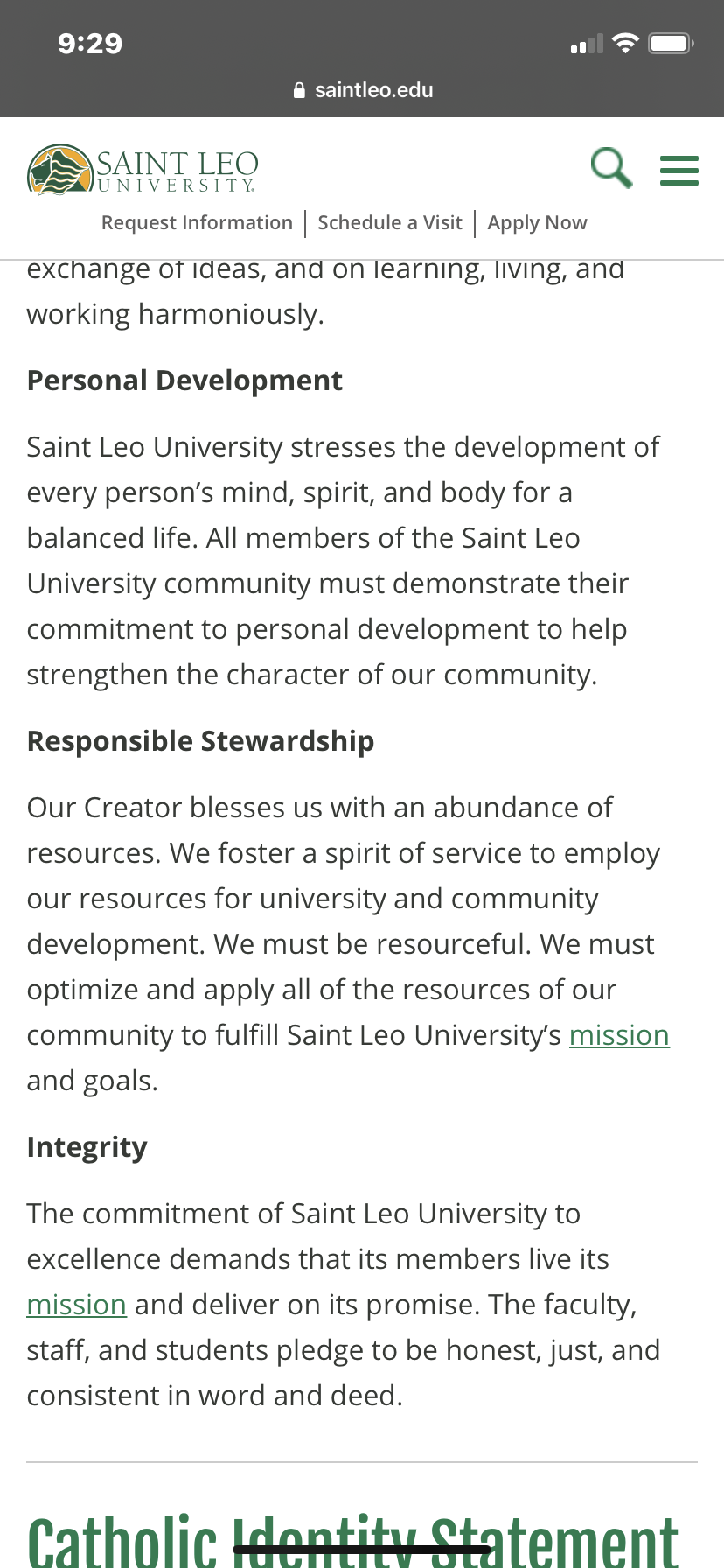 9:29

saintleo.edu

SAINT LEO
UNIVERSITY

Request Information | Schedule a Visit | Apply Now

exchange of ideas, and on learning, living, and working harmoniously.

Personal Development

Saint Leo University stresses the development of every person's mind, spirit, and body for a balanced life. All members of the Saint Leo University community must demonstrate their commitment to personal development to help strengthen the character of our community.

Responsible Stewardship

Our Creator blesses us with an abundance of resources. We foster a spirit of service to employ our resources for university and community development. We must be resourceful. We must optimize and apply all of the resources of our community to fulfill Saint Leo University's mission and goals.

Integrity

The commitment of Saint Leo University to excellence demands that its members live its mission and deliver on its promise. The faculty, staff, and students pledge to be honest, just, and consistent in word and deed.

Catholic Identity Statement